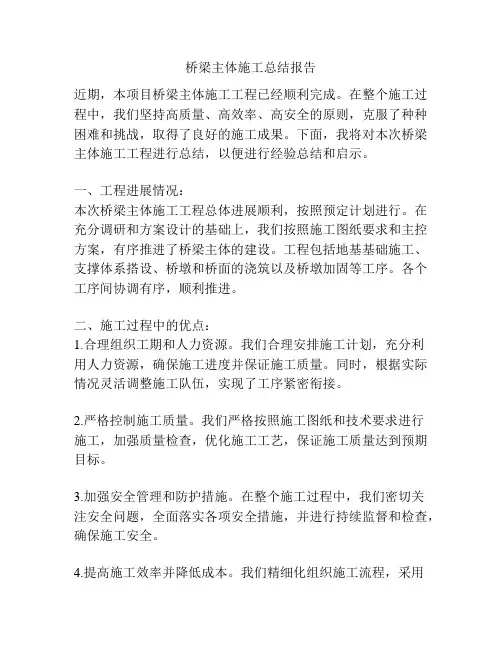 桥梁主体施工总结报告

近期，本项目桥梁主体施工工程已经顺利完成。在整个施工过程中，我们坚持高质量、高效率、高安全的原则，克服了种种困难和挑战，取得了良好的施工成果。下面，我将对本次桥梁主体施工工程进行总结，以便进行经验总结和启示。

一、工程进展情况：
本次桥梁主体施工工程总体进展顺利，按照预定计划进行。在充分调研和方案设计的基础上，我们按照施工图纸要求和主控方案，有序推进了桥梁主体的建设。工程包括地基基础施工、支撑体系搭设、桥墩和桥面的浇筑以及桥墩加固等工序。各个工序间协调有序，顺利推进。

二、施工过程中的优点：
1.合理组织工期和人力资源。我们合理安排施工计划，充分利用人力资源，确保施工进度并保证施工质量。同时，根据实际情况灵活调整施工队伍，实现了工序紧密衔接。

2.严格控制施工质量。我们严格按照施工图纸和技术要求进行施工，加强质量检查，优化施工工艺，保证施工质量达到预期目标。

3.加强安全管理和防护措施。在整个施工过程中，我们密切关注安全问题，全面落实各项安全措施，并进行持续监督和检查，确保施工安全。

4.提高施工效率并降低成本。我们精细化组织施工流程，采用